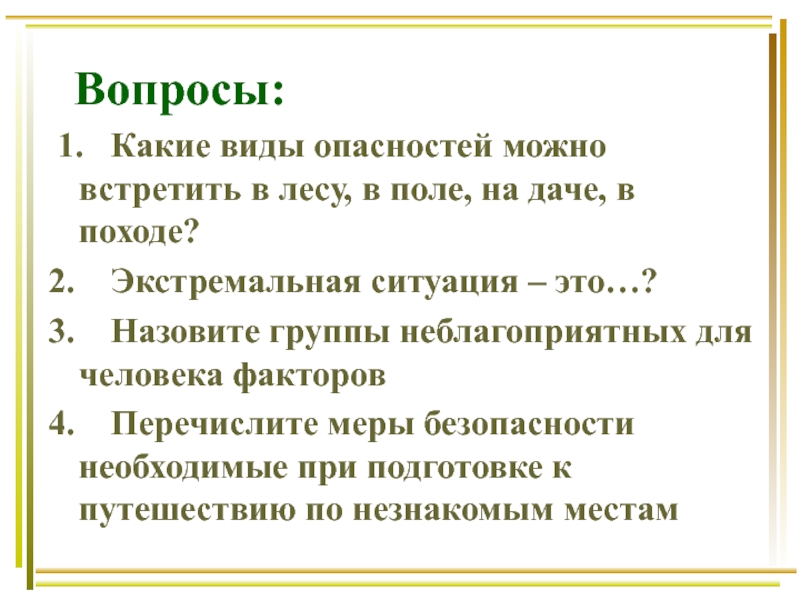 Вопросы:

1. Какие виды опасностей можно встретить в лесу, в поле, на даче, в походе?

2. Экстремальная ситуация – это…?

3. Назовите группы неблагоприятных для человека факторов

4. Перечислите меры безопасности необходимые при подготовке к путешествию по незнакомым местам